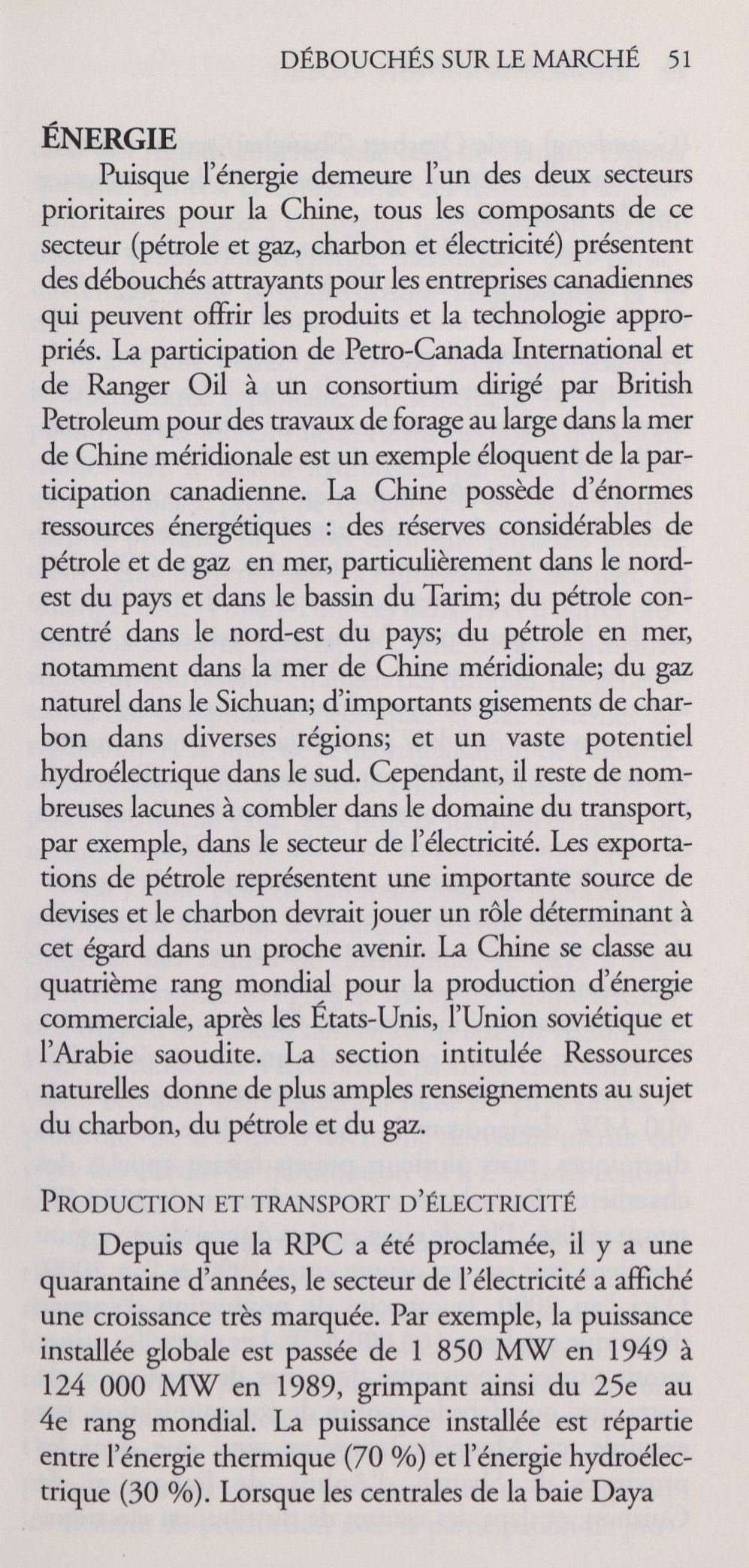 DÉBOUCHÉS SUR LE MARCHÉ 51

ÉNERGIE

Puisque l'énergie demeure l'un des deux secteurs prioritaires pour la Chine, tous les composants de ce secteur (pétrole et gaz, charbon et électricité) présentent des débouchés attrayants pour les entreprises canadiennes qui peuvent offrir les produits et la technologie appropriés. La participation de Petro-Canada International et de Ranger Oil à un consortium dirigé par British Petroleum pour des travaux de forage au large dans la mer de Chine méridionale est un exemple éloquent de la participation canadienne. La Chine possède d'énormes ressources énergétiques : des réserves considérables de pétrole et de gaz en mer, particulièrement dans le nord-est du pays et dans le bassin du Tarim; du pétrole concentré dans le nord-est du pays; du pétrole en mer, notamment dans la mer de Chine méridionale; du gaz naturel dans le Sichuan; d'importants gisements de charbon dans diverses régions; et un vaste potentiel hydroélectrique dans le sud. Cependant, il reste de nombreuses lacunes à combler dans le domaine du transport, par exemple, dans le secteur de l'électricité. Les exportations de pétrole représentent une importante source de devises et le charbon devrait jouer un rôle déterminant à cet égard dans un proche avenir. La Chine se classe au quatrième rang mondial pour la production d'énergie commerciale, après les États-Unis, l'Union soviétique et l'Arabie saoudite. La section intitulée Ressources naturelles donne de plus amples renseignements au sujet du charbon, du pétrole et du gaz.

PRODUCTION ET TRANSPORT D'ÉLECTRICITÉ

Depuis que la RPC a été proclamée, il y a une quarantaine d'années, le secteur de l'électricité a affiché une croissance très marquée. Par exemple, la puissance installée globale est passée de 1 850 MW en 1949 à 124 000 MW en 1989, grimpant ainsi du 25e au 4e rang mondial. La puissance installée est répartie entre l'énergie thermique (70 %) et l'énergie hydroélectrique (30 %). Lorsque les centrales de la baie Daya